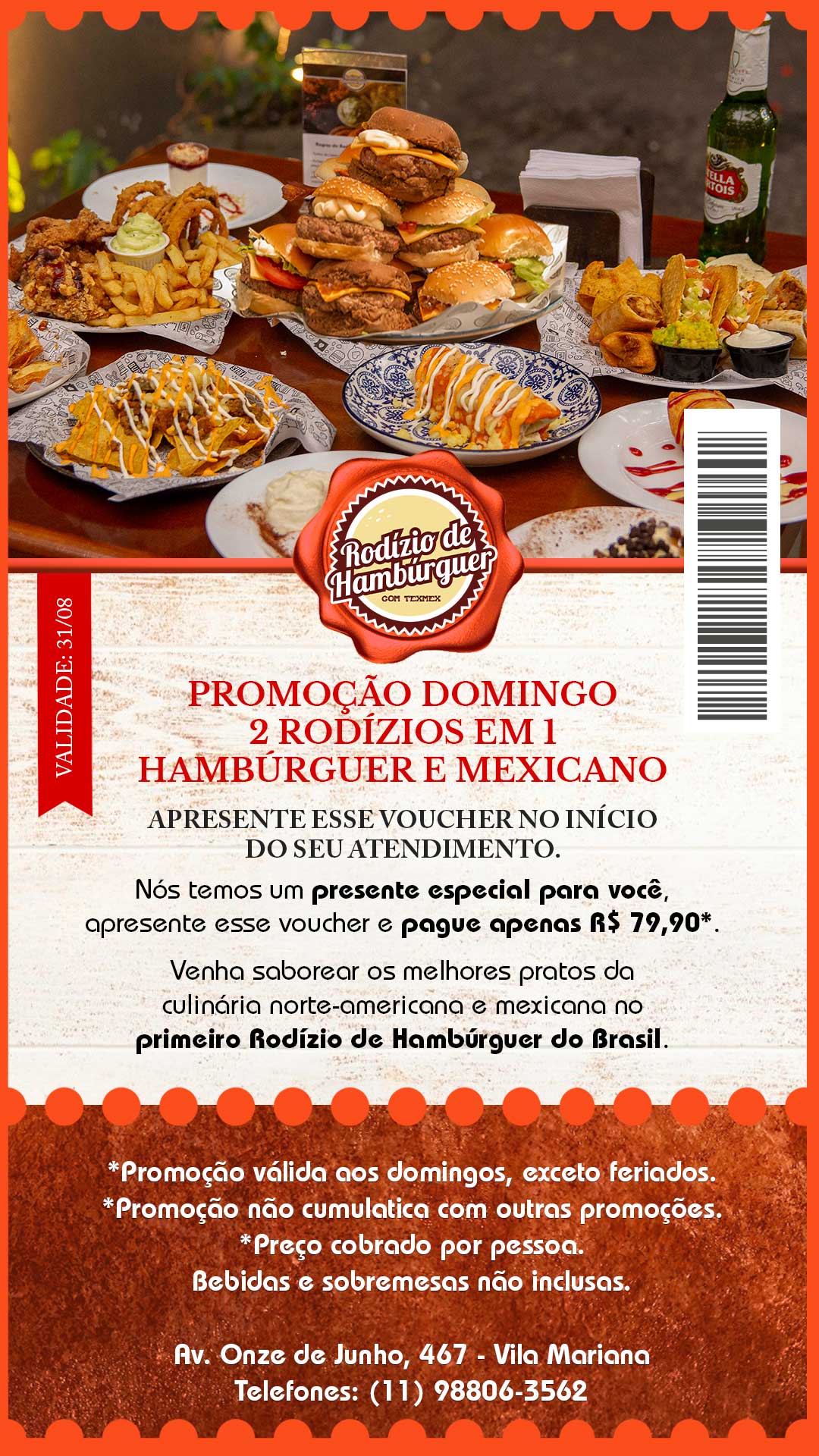 Rodízio de Hambúrguer
COM TEXMEX

VALIDADE: 31/08

PROMOÇÃO DOMINGO
2 RODÍZIOS EM 1
HAMBÚRGUER E MEXICANO

APRESENTE ESSE VOUCHER NO INÍCIO DO SEU ATENDIMENTO.

Nós temos um presente especial para você, apresente esse voucher e pague apenas R$ 79,90*.

Venha saborear os melhores pratos da culinária norte-americana e mexicana no primeiro Rodízio de Hambúrguer do Brasil.

*Promoção válida aos domingos, exceto feriados.
*Promoção não cumulatica com outras promoções.
*Preço cobrado por pessoa.
Bebidas e sobremesas não inclusas.

Av. Onze de Junho, 467 - Vila Mariana
Telefones: (11) 98806-3562